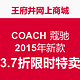 王府井网上商城

COACH 蔻驰
2015年新款
3.7折限时特卖